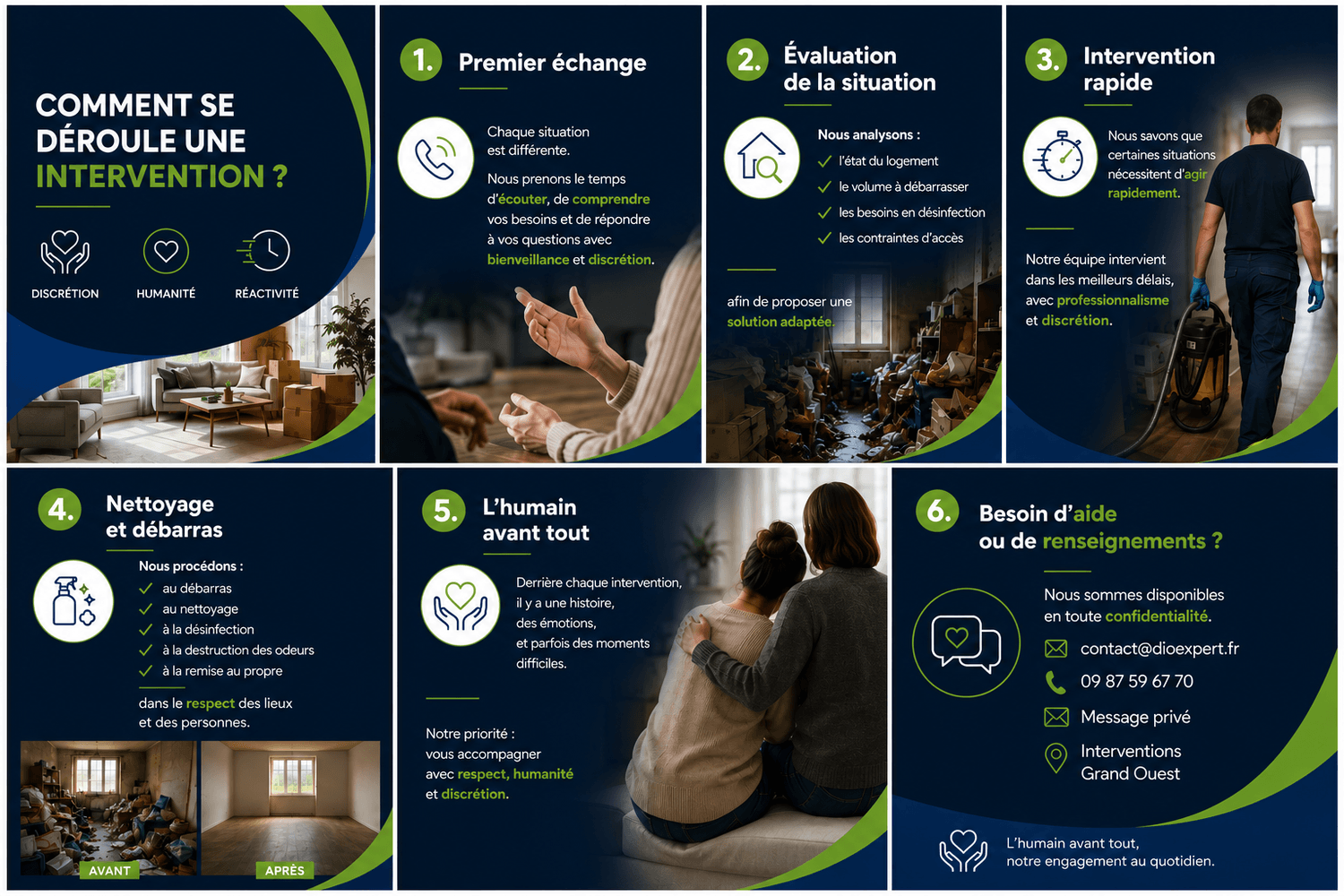 COMMENT SE DÉROULE UNE INTERVENTION ?

DISCRÉTION
HUMANITÉ
RÉACTIVITÉ

1. Premier échange

Chaque situation est différente.

Nous prenons le temps d'écouter, de comprendre vos besoins et de répondre à vos questions avec bienveillance et discrétion.

2. Évaluation de la situation

Nous analysons :
✓ l'état du logement
✓ le volume à débarrasser
✓ les besoins en désinfection
✓ les contraintes d'accès

afin de proposer une solution adaptée.

3. Intervention rapide

Nous savons que certaines situations nécessitent d'agir rapidement.

Notre équipe intervient dans les meilleurs délais, avec professionnalisme et discrétion.

4. Nettoyage et débarras

Nous procédons :
✓ au débarras
✓ au nettoyage
✓ à la désinfection
✓ à la destruction des odeurs
✓ à la remise au propre

dans le respect des lieux et des personnes.

AVANT
APRÈS

5. L'humain avant tout

Derrière chaque intervention, il y a une histoire, des émotions, et parfois des moments difficiles.

Notre priorité : vous accompagner avec respect, humanité et discrétion.

6. Besoin d'aide ou de renseignements ?

Nous sommes disponibles en toute confidentialité.

contact@dioexpert.fr
09 87 59 67 70
Message privé
Interventions
Grand Ouest

L'humain avant tout,
notre engagement au quotidien.